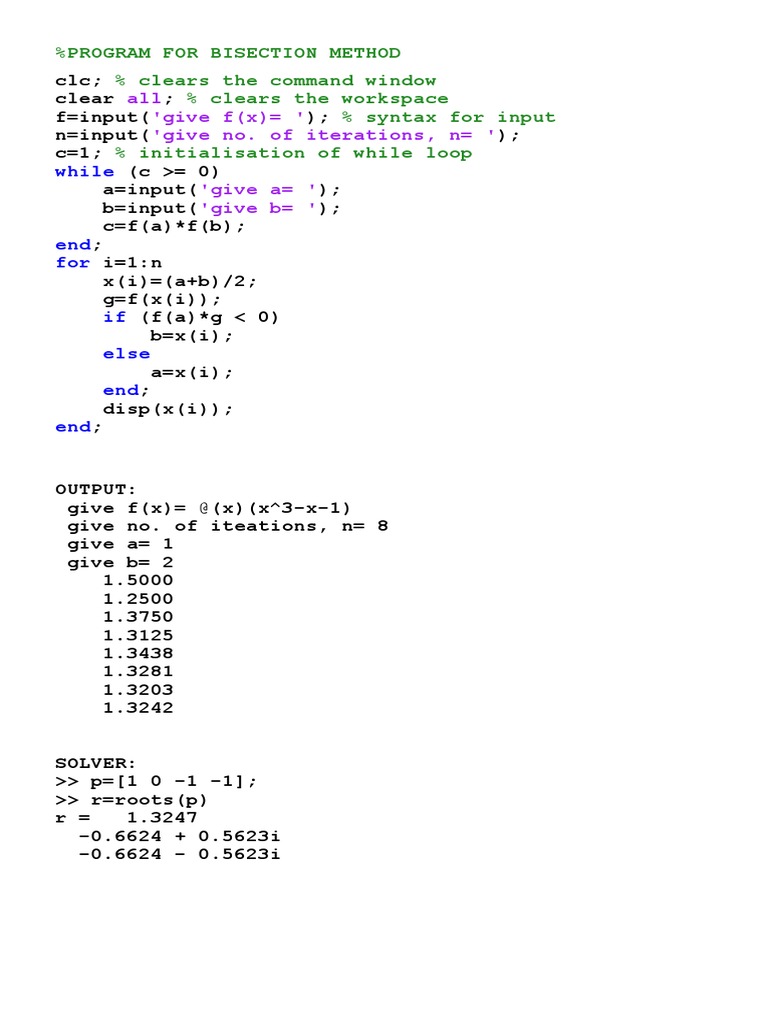 %PROGRAM FOR BISECTION METHOD

clc; % clears the command window
clear all; % clears the workspace
f=input('give f(x)= '); % syntax for input
n=input('give no. of iterations, n= ');
c=1; % initialisation of while loop
while (c >= 0)
    a=input('give a= ');
    b=input('give b= ');
    c=f(a)*f(b);
end;
for i=1:n
    x(i)=(a+b)/2;
    g=f(x(i));
    if (f(a)*g < 0)
        b=x(i);
    else
        a=x(i);
    end;
    disp(x(i));
end;

OUTPUT:
give f(x)= @(x)(x^3-x-1)
give no. of iteations, n= 8
give a= 1
give b= 2
1.5000
1.2500
1.3750
1.3125
1.3438
1.3281
1.3203
1.3242

SOLVER:
>> p=[1 0 -1 -1];
>> r=roots(p)
r =   1.3247
-0.6624 + 0.5623i
-0.6624 - 0.5623i